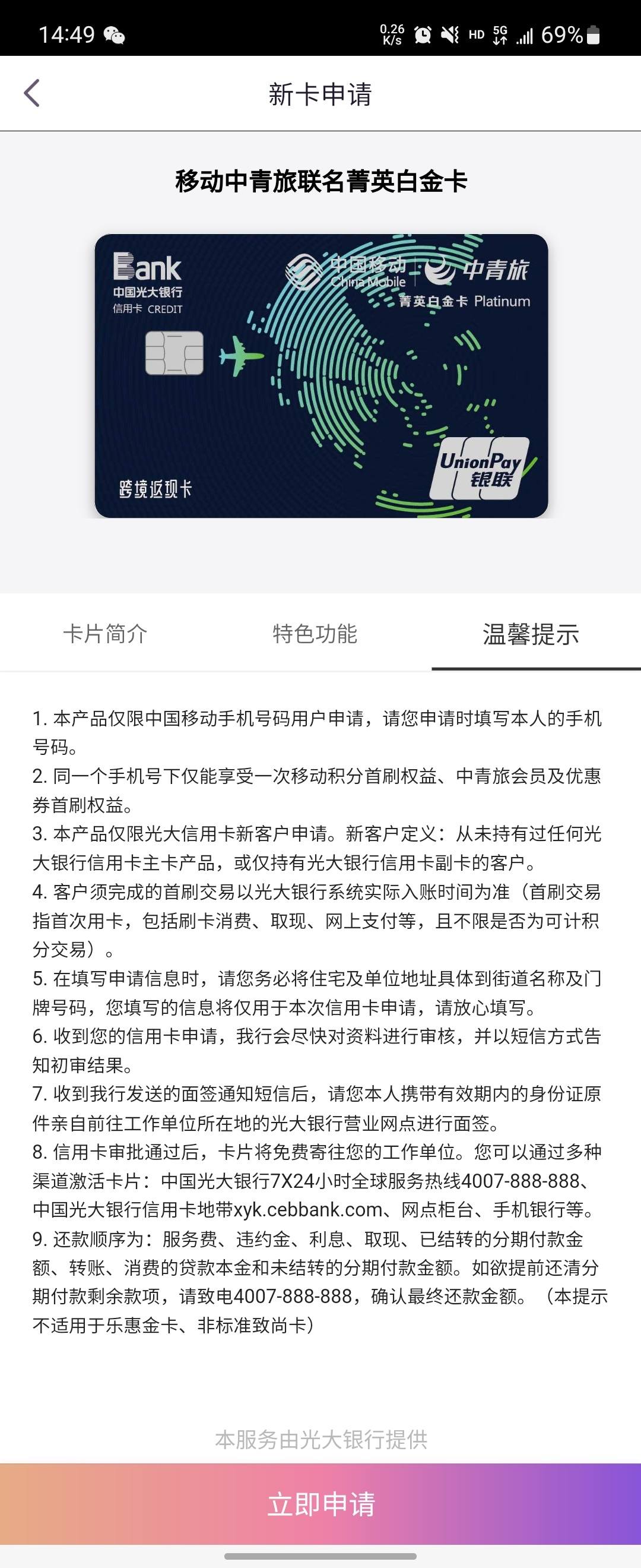 14:49 0.26 K/s HD 5G 69%

新卡申请

移动中青旅联名菁英白金卡

Bank 中国光大银行 信用卡 CREDIT
中国移动 China Mobile 中青旅
菁英白金卡 Platinum
跨境返现卡
UnionPay 银联

卡片简介 特色功能 温馨提示

1. 本产品仅限中国移动手机号码用户申请，请您申请时填写本人的手机号码。
2. 同一个手机号下仅能享受一次移动积分首刷权益、中青旅会员及优惠券首刷权益。
3. 本产品仅限光大信用卡新客户申请。新客户定义：从未持有过任何光大银行信用卡主卡产品，或仅持有光大银行信用卡副卡的客户。
4. 客户须完成的首刷交易以光大银行系统实际入账时间为准（首刷交易指首次用卡，包括刷卡消费、取现、网上支付等，且不限是否为可计积分交易）。
5. 在填写申请信息时，请您务必将住宅及单位地址具体到街道名称及门牌号码，您填写的信息将仅用于本次信用卡申请，请放心填写。
6. 收到您的信用卡申请，我行会尽快对资料进行审核，并以短信方式告知初审结果。
7. 收到我行发送的面签通知短信后，请您本人携带有效期内的身份证原件亲自前往工作单位所在地的光大银行营业网点进行面签。
8. 信用卡审批通过后，卡片将免费寄往您的工作单位。您可以通过多种渠道激活卡片：中国光大银行7X24小时全球服务热线4007-888-888、中国光大银行信用卡地带xyk.cebbank.com、网点柜台、手机银行等。
9. 还款顺序为：服务费、违约金、利息、取现、已结转的分期付款金额、转账、消费的贷款本金和未结转的分期付款金额。如欲提前还清分期付款剩余款项，请致电4007-888-888，确认最终还款金额。（本提示不适用于乐惠金卡、非标准致尚卡）

本服务由光大银行提供

立即申请